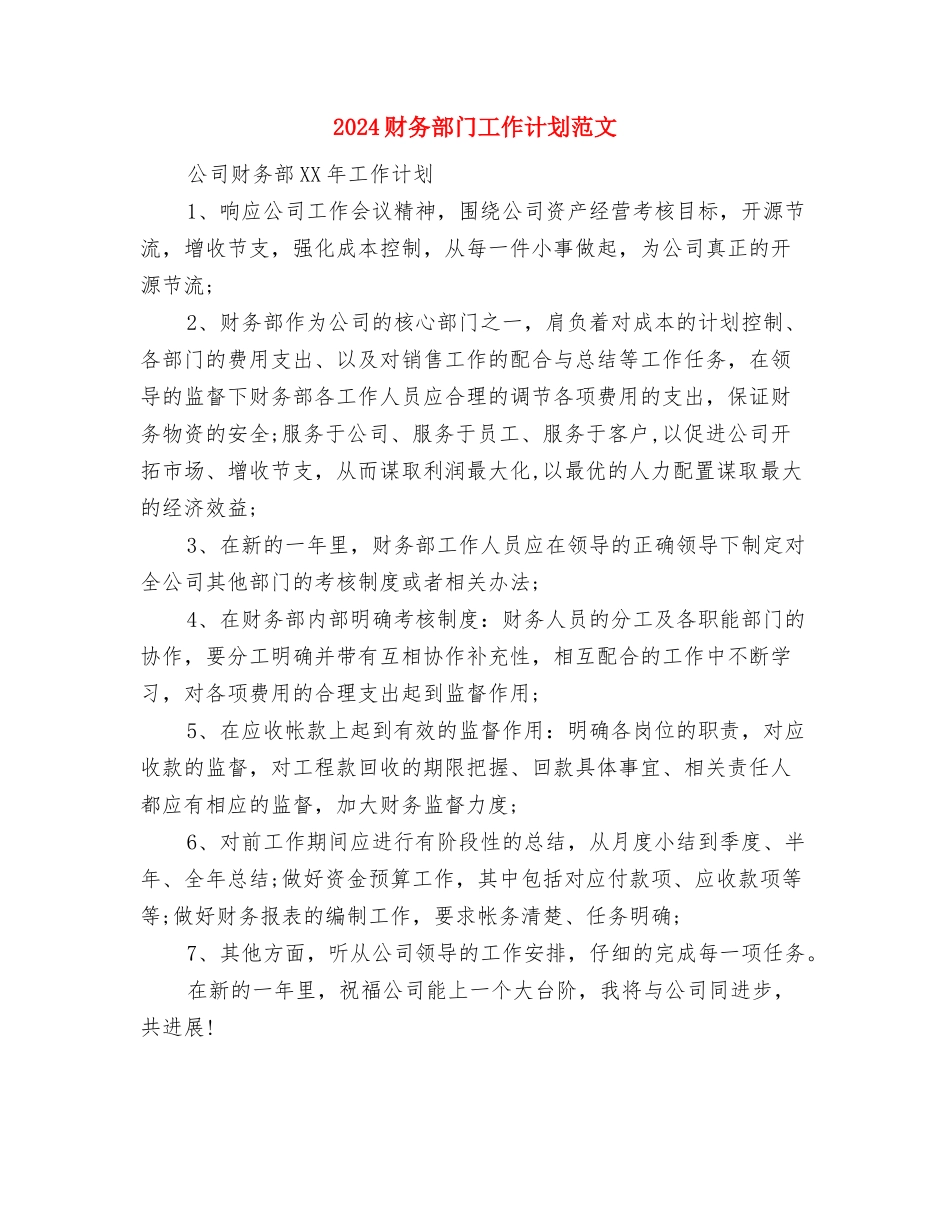 2024财务部门工作计划范文

公司财务部XX年工作计划

1、响应公司工作会议精神，围绕公司资产经营考核目标，开源节流，增收节支，强化成本控制，从每一件小事做起，为公司真正的开源节流;

2、财务部作为公司的核心部门之一，肩负着对成本的计划控制、各部门的费用支出、以及对销售工作的配合与总结等工作任务，在领导的监督下财务部各工作人员应合理的调节各项费用的支出，保证财务物资的安全;服务于公司、服务于员工、服务于客户,以促进公司开拓市场、增收节支，从而谋取利润最大化,以最优的人力配置谋取最大的经济效益;

3、在新的一年里，财务部工作人员应在领导的正确领导下制定对全公司其他部门的考核制度或者相关办法;

4、在财务部内部明确考核制度：财务人员的分工及各职能部门的协作，要分工明确并带有互相协作补充性，相互配合的工作中不断学习，对各项费用的合理支出起到监督作用;

5、在应收帐款上起到有效的监督作用：明确各岗位的职责，对应收款的监督，对工程款回收的期限把握、回款具体事宜、相关责任人都应有相应的监督，加大财务监督力度;

6、对前工作期间应进行有阶段性的总结，从月度小结到季度、半年、全年总结;做好资金预算工作，其中包括对应付款项、应收款项等等;做好财务报表的编制工作，要求帐务清楚、任务明确;

7、其他方面，听从公司领导的工作安排，仔细的完成每一项任务。

在新的一年里，祝福公司能上一个大台阶，我将与公司同进步，共进展!